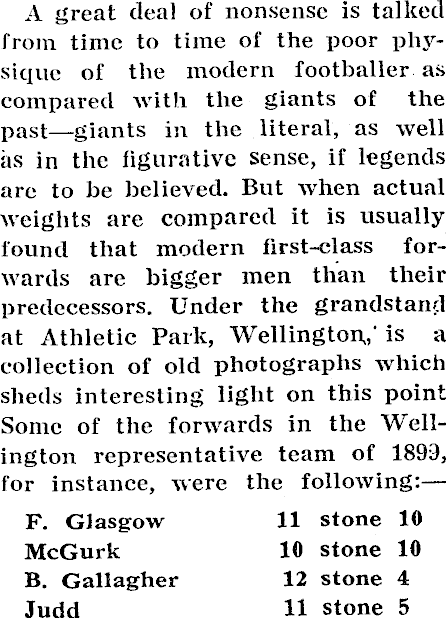 A great deal of nonsense is talked from time to time of the poor physique of the modern footballer as compared with the giants of the past—giants in the literal, as well as in the figurative sense, if legends are to be believed. But when actual weights are compared it is usually found that modern first-class forwards are bigger men than their predecessors. Under the grandstand at Athletic Park, Wellington, is a collection of old photographs which sheds interesting light on this point Some of the forwards in the Wellington representative team of 1899, for instance, were the following:—

| | |
|---|---|
| F. Glasgow | 11 stone 10 |
| McGurk | 10 stone 10 |
| B. Gallagher | 12 stone 4 |
| Judd | 11 stone 5 |